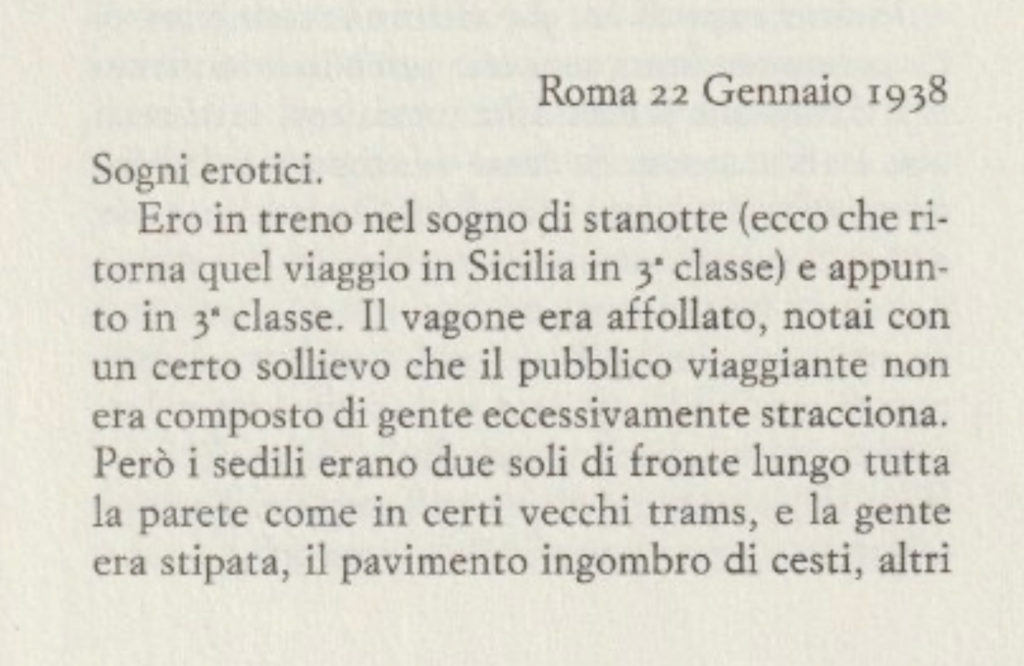 Roma 22 Gennaio 1938

Sogni erotici.

Ero in treno nel sogno di stanotte (ecco che ritorna quel viaggio in Sicilia in 3ª classe) e appunto in 3ª classe. Il vagone era affollato, notai con un certo sollievo che il pubblico viaggiante non era composto di gente eccessivamente stracciona. Però i sedili erano due soli di fronte lungo tutta la parete come in certi vecchi trams, e la gente era stipata, il pavimento ingombro di cesti, altri